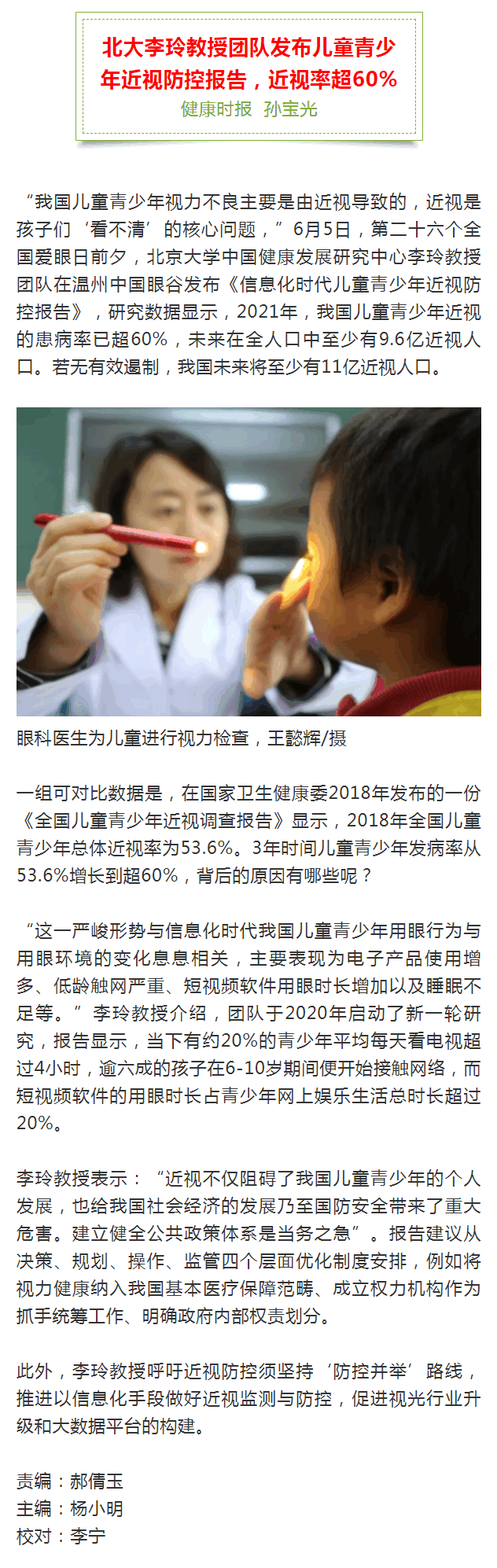 北大李玲教授团队发布儿童青少年近视防控报告，近视率超60%

健康时报 孙宝光

“我国儿童青少年视力不良主要是由近视导致的，近视是孩子们‘看不清’的核心问题，”6月5日，第二十六个全国爱眼日前夕，北京大学中国健康发展研究中心李玲教授团队在温州中国眼谷发布《信息化时代儿童青少年近视防控报告》，研究数据显示，2021年，我国儿童青少年近视的患病率已超60%，未来在全人口中至少有9.6亿近视人口。若无有效遏制，我国未来将至少有11亿近视人口。

眼科医生为儿童进行视力检查，王懿辉/摄

一组可对比数据是，在国家卫生健康委2018年发布的一份《全国儿童青少年近视调查报告》显示，2018年全国儿童青少年总体近视率为53.6%。3年时间儿童青少年发病率从53.6%增长到超60%，背后的原因有哪些呢？

“这一严峻形势与信息化时代我国儿童青少年用眼行为与用眼环境的变化息息相关，主要表现为电子产品使用增多、低龄触网严重、短视频软件用眼时长增加以及睡眠不足等。”李玲教授介绍，团队于2020年启动了新一轮研究，报告显示，当下有约20%的青少年平均每天看电视超过4小时，逾六成的孩子在6-10岁期间便开始接触网络，而短视频软件的用眼时长占青少年网上娱乐生活总时长超过20%。

李玲教授表示：“近视不仅阻碍了我国儿童青少年的个人发展，也给我国社会经济的发展乃至国防安全带来了重大危害。建立健全公共政策体系是当务之急”。报告建议从决策、规划、操作、监管四个层面优化制度安排，例如将视力健康纳入我国基本医疗保障范畴、成立权力机构作为抓手统筹工作、明确政府内部权责划分。

此外，李玲教授呼吁近视防控须坚持‘防控并举’路线，推进以信息化手段做好近视监测与防控，促进视光行业升级和大数据平台的构建。

责编：郝倩玉
主编：杨小明
校对：李宁